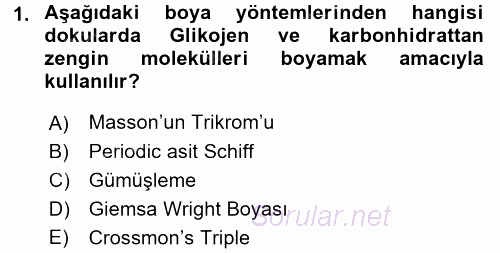 1. Aşağıdaki boya yöntemlerinden hangisi dokularda Glikojen ve karbonhidrattan zengin molekülleri boyamak amacıyla kullanılır?

A) Masson'un Trikrom'u
B) Periodic asit Schiff
C) Gümüşleme
D) Giemsa Wright Boyası
E) Crossmon's Triple

Sorular.net